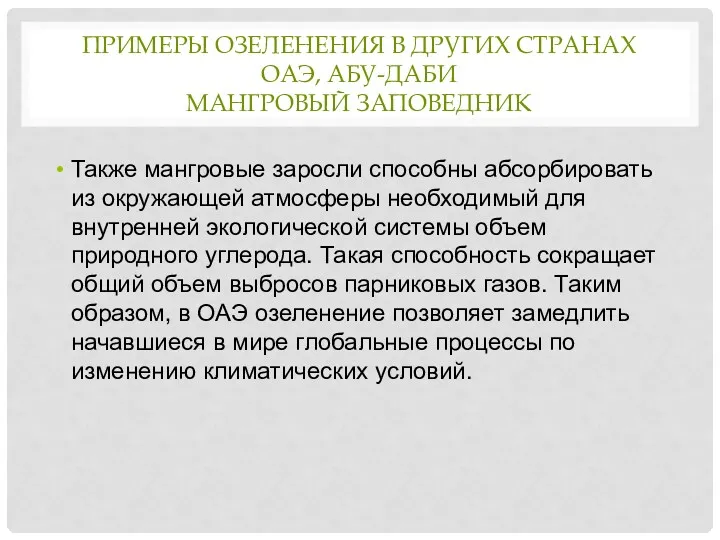 ПРИМЕРЫ ОЗЕЛЕНЕНИЯ В ДРУГИХ СТРАНАХ
ОАЭ, АБУ-ДАБИ
МАНГРОВЫЙ ЗАПОВЕДНИК

• Также мангровые заросли способны абсорбировать из окружающей атмосферы необходимый для внутренней экологической системы объем природного углерода. Такая способность сокращает общий объем выбросов парниковых газов. Таким образом, в ОАЭ озеленение позволяет замедлить начавшиеся в мире глобальные процессы по изменению климатических условий.